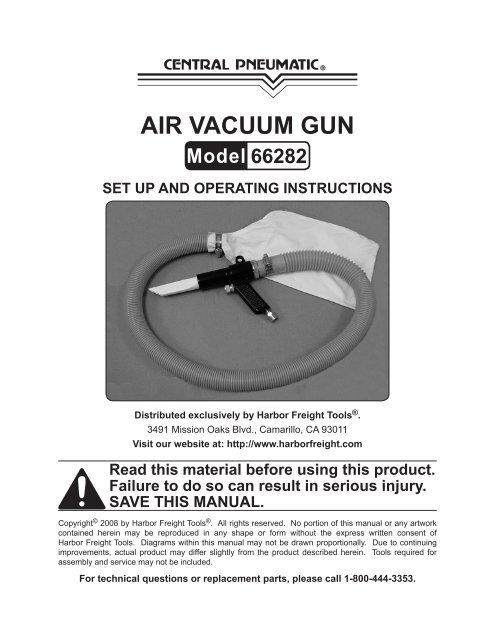 CENTRAL PNEUMATIC®

AIR VACUUM GUN

Model 66282

SET UP AND OPERATING INSTRUCTIONS

Distributed exclusively by Harbor Freight Tools®.

3491 Mission Oaks Blvd., Camarillo, CA 93011

Visit our website at: http://www.harborfreight.com

Read this material before using this product. Failure to do so can result in serious injury. SAVE THIS MANUAL.

Copyright© 2008 by Harbor Freight Tools®. All rights reserved. No portion of this manual or any artwork contained herein may be reproduced in any shape or form without the express written consent of Harbor Freight Tools. Diagrams within this manual may not be drawn proportionally. Due to continuing improvements, actual product may differ slightly from the product described herein. Tools required for assembly and service may not be included.

For technical questions or replacement parts, please call 1-800-444-3353.